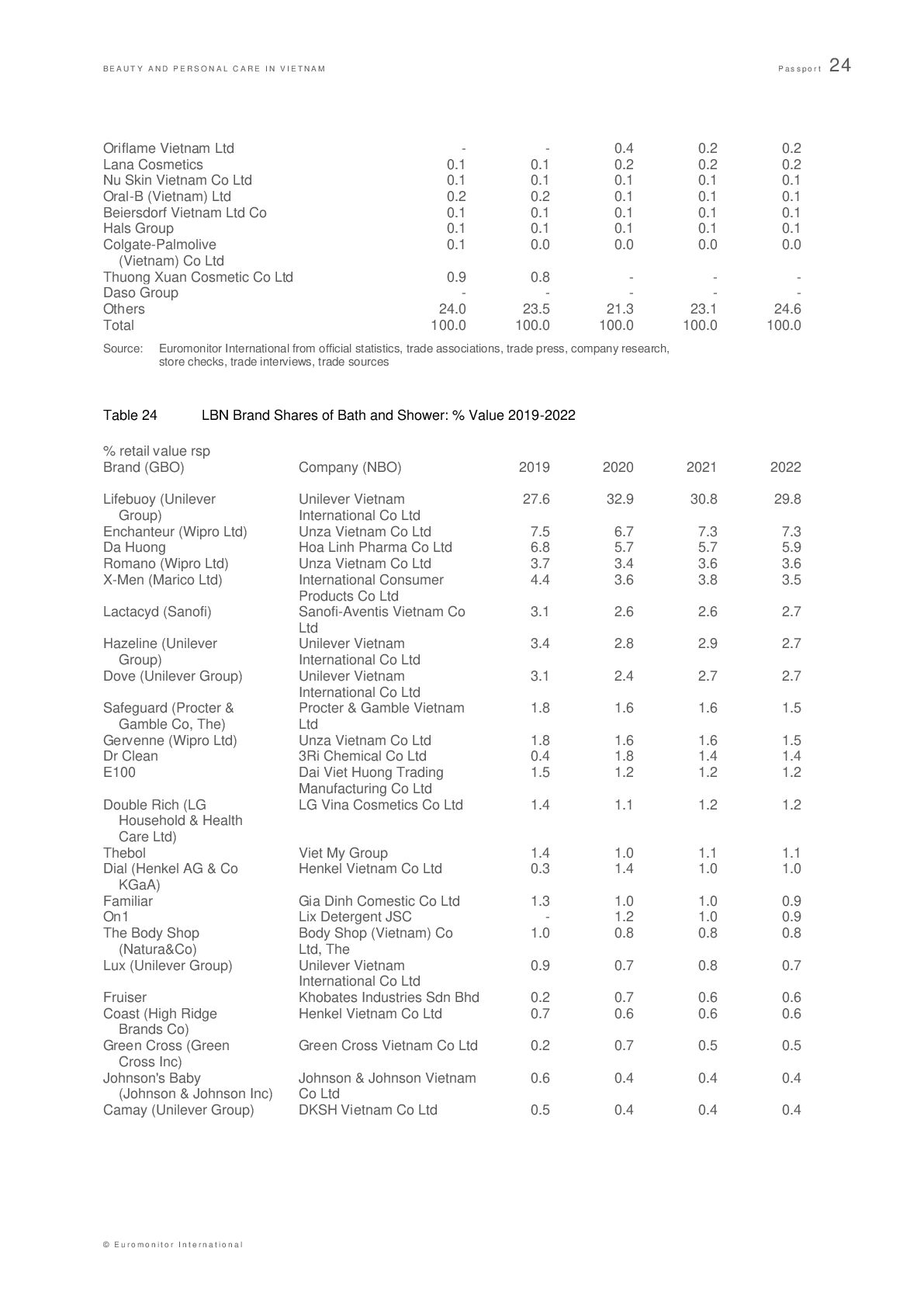 BEAUTY AND PERSONAL CARE IN VIETNAM Passport 24

| | | | | | |
|---|---|---|---|---|---|
| Oriflame Vietnam Ltd | - | - | 0.4 | 0.2 | 0.2 |
| Lana Cosmetics | 0.1 | 0.1 | 0.2 | 0.2 | 0.2 |
| Nu Skin Vietnam Co Ltd | 0.1 | 0.1 | 0.1 | 0.1 | 0.1 |
| Oral-B (Vietnam) Ltd | 0.2 | 0.2 | 0.1 | 0.1 | 0.1 |
| Beiersdorf Vietnam Ltd Co | 0.1 | 0.1 | 0.1 | 0.1 | 0.1 |
| Hals Group | 0.1 | 0.1 | 0.1 | 0.1 | 0.1 |
| Colgate-Palmolive (Vietnam) Co Ltd | 0.1 | 0.0 | 0.0 | 0.0 | 0.0 |
| Thuong Xuan Cosmetic Co Ltd | 0.9 | 0.8 | - | - | - |
| Daso Group | - | - | - | - | - |
| Others | 24.0 | 23.5 | 21.3 | 23.1 | 24.6 |
| Total | 100.0 | 100.0 | 100.0 | 100.0 | 100.0 |

Source: Euromonitor International from official statistics, trade associations, trade press, company research, store checks, trade interviews, trade sources

Table 24 LBN Brand Shares of Bath and Shower: % Value 2019-2022

% retail value rsp

| Brand (GBO) | Company (NBO) | 2019 | 2020 | 2021 | 2022 |
|---|---|---|---|---|---|
| Lifebuoy (Unilever Group) | Unilever Vietnam International Co Ltd | 27.6 | 32.9 | 30.8 | 29.8 |
| Enchanteur (Wipro Ltd) | Unza Vietnam Co Ltd | 7.5 | 6.7 | 7.3 | 7.3 |
| Da Huong | Hoa Linh Pharma Co Ltd | 6.8 | 5.7 | 5.7 | 5.9 |
| Romano (Wipro Ltd) | Unza Vietnam Co Ltd | 3.7 | 3.4 | 3.6 | 3.6 |
| X-Men (Marico Ltd) | International Consumer Products Co Ltd | 4.4 | 3.6 | 3.8 | 3.5 |
| Lactacyd (Sanofi) | Sanofi-Aventis Vietnam Co Ltd | 3.1 | 2.6 | 2.6 | 2.7 |
| Hazeline (Unilever Group) | Unilever Vietnam International Co Ltd | 3.4 | 2.8 | 2.9 | 2.7 |
| Dove (Unilever Group) | Unilever Vietnam International Co Ltd | 3.1 | 2.4 | 2.7 | 2.7 |
| Safeguard (Procter & Gamble Co, The) | Procter & Gamble Vietnam Ltd | 1.8 | 1.6 | 1.6 | 1.5 |
| Gervenne (Wipro Ltd) | Unza Vietnam Co Ltd | 1.8 | 1.6 | 1.6 | 1.5 |
| Dr Clean | 3Ri Chemical Co Ltd | 0.4 | 1.8 | 1.4 | 1.4 |
| E100 | Dai Viet Huong Trading Manufacturing Co Ltd | 1.5 | 1.2 | 1.2 | 1.2 |
| Double Rich (LG Household & Health Care Ltd) | LG Vina Cosmetics Co Ltd | 1.4 | 1.1 | 1.2 | 1.2 |
| Thebol | Viet My Group | 1.4 | 1.0 | 1.1 | 1.1 |
| Dial (Henkel AG & Co KGaA) | Henkel Vietnam Co Ltd | 0.3 | 1.4 | 1.0 | 1.0 |
| Familiar | Gia Dinh Comestic Co Ltd | 1.3 | 1.0 | 1.0 | 0.9 |
| On1 | Lix Detergent JSC | - | 1.2 | 1.0 | 0.9 |
| The Body Shop (Natura&Co) | Body Shop (Vietnam) Co Ltd, The | 1.0 | 0.8 | 0.8 | 0.8 |
| Lux (Unilever Group) | Unilever Vietnam International Co Ltd | 0.9 | 0.7 | 0.8 | 0.7 |
| Fruiser | Khobates Industries Sdn Bhd | 0.2 | 0.7 | 0.6 | 0.6 |
| Coast (High Ridge Brands Co) | Henkel Vietnam Co Ltd | 0.7 | 0.6 | 0.6 | 0.6 |
| Green Cross (Green Cross Inc) | Green Cross Vietnam Co Ltd | 0.2 | 0.7 | 0.5 | 0.5 |
| Johnson's Baby (Johnson & Johnson Inc) | Johnson & Johnson Vietnam Co Ltd | 0.6 | 0.4 | 0.4 | 0.4 |
| Camay (Unilever Group) | DKSH Vietnam Co Ltd | 0.5 | 0.4 | 0.4 | 0.4 |

© Euromonitor International